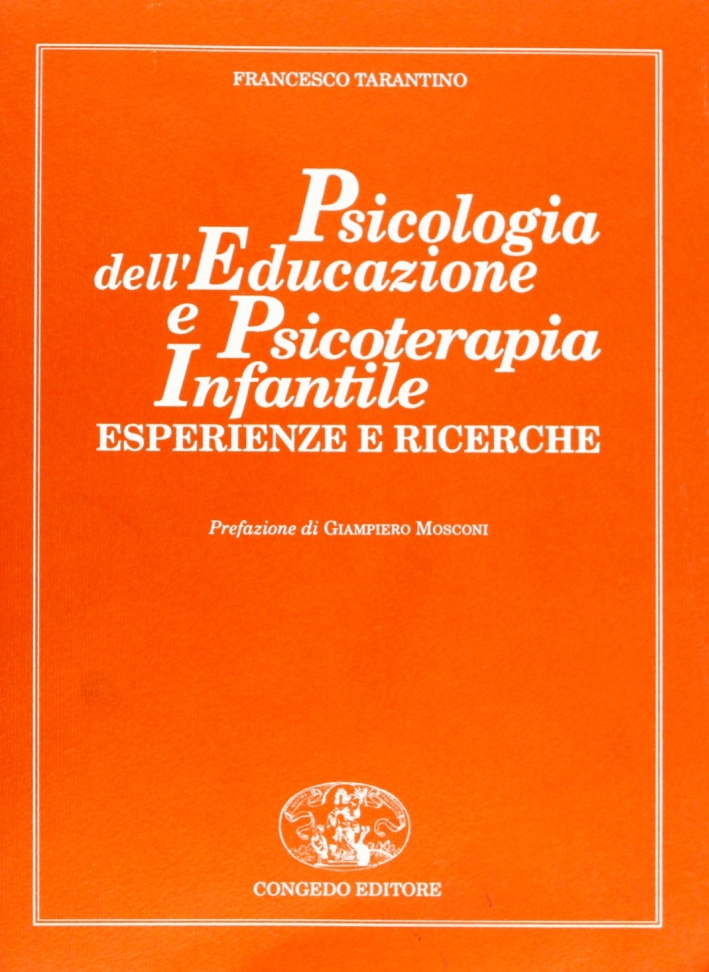 FRANCESCO TARANTINO

Psicologia
dell'Educazione
e Psicoterapia
Infantile
ESPERIENZE E RICERCHE

Prefazione di GIAMPIERO MOSCONI

CONGEDO EDITORE